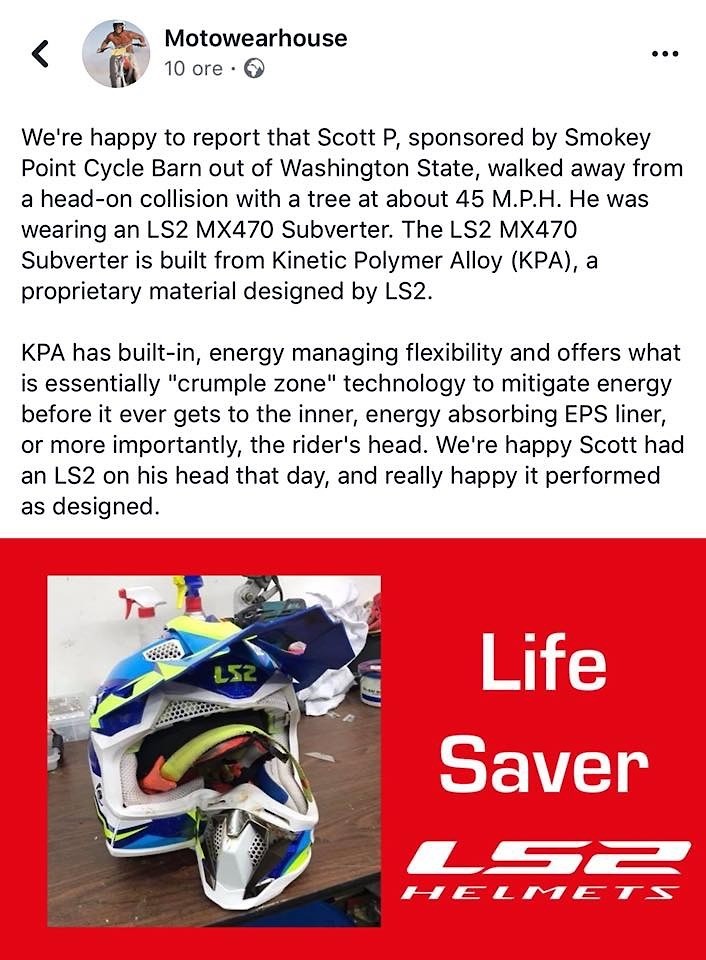 Motowearhouse
10 ore ·

We're happy to report that Scott P, sponsored by Smokey Point Cycle Barn out of Washington State, walked away from a head-on collision with a tree at about 45 M.P.H. He was wearing an LS2 MX470 Subverter. The LS2 MX470 Subverter is built from Kinetic Polymer Alloy (KPA), a proprietary material designed by LS2.

KPA has built-in, energy managing flexibility and offers what is essentially "crumple zone" technology to mitigate energy before it ever gets to the inner, energy absorbing EPS liner, or more importantly, the rider's head. We're happy Scott had an LS2 on his head that day, and really happy it performed as designed.

LS2

Life Saver

LS2 HELMETS